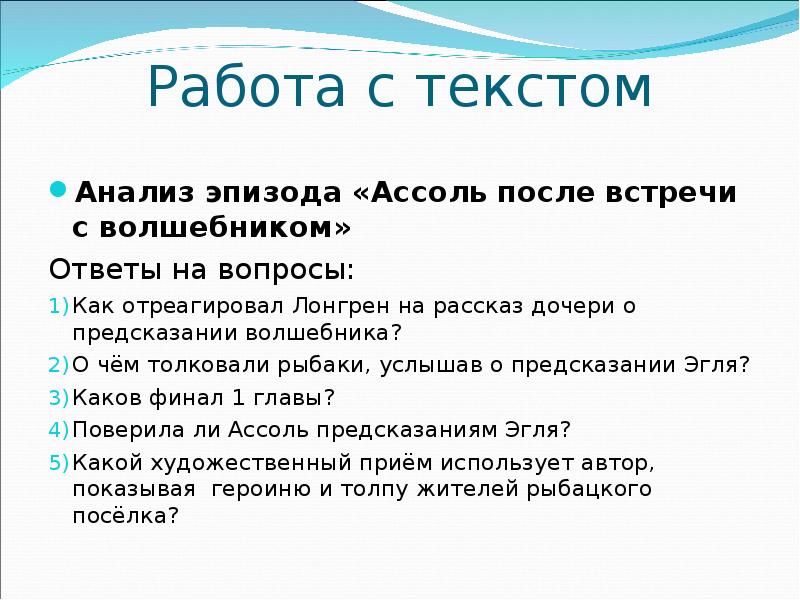 Работа с текстом

Анализ эпизода «Ассоль после встречи с волшебником»

Ответы на вопросы:

1) Как отреагировал Лонгрен на рассказ дочери о предсказании волшебника?
2) О чём толковали рыбаки, услышав о предсказании Эгля?
3) Каков финал 1 главы?
4) Поверила ли Ассоль предсказаниям Эгля?
5) Какой художественный приём использует автор, показывая героиню и толпу жителей рыбацкого посёлка?